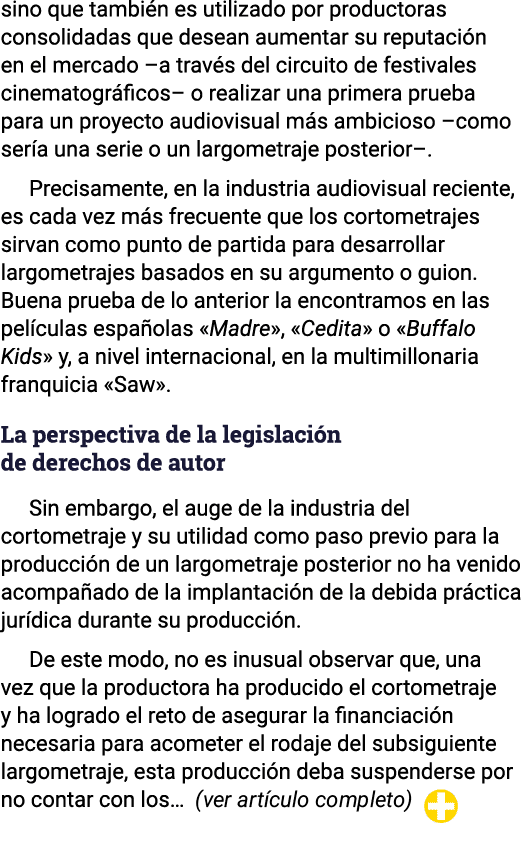 sino que también es utilizado por productoras consolidadas que desean aumentar su reputación en el mercado –a través del circuito de festivales cinematográficos– o realizar una primera prueba para un proyecto audiovisual más ambicioso –como sería una serie o un largometraje posterior–.

Precisamente, en la industria audiovisual reciente, es cada vez más frecuente que los cortometrajes sirvan como punto de partida para desarrollar largometrajes basados en su argumento o guion. Buena prueba de lo anterior la encontramos en las películas españolas «Madre», «Cedita» o «Buffalo Kids» y, a nivel internacional, en la multimillonaria franquicia «Saw».

La perspectiva de la legislación de derechos de autor

Sin embargo, el auge de la industria del cortometraje y su utilidad como paso previo para la producción de un largometraje posterior no ha venido acompañado de la implantación de la debida práctica jurídica durante su producción.

De este modo, no es inusual observar que, una vez que la productora ha producido el cortometraje y ha logrado el reto de asegurar la financiación necesaria para acometer el rodaje del subsiguiente largometraje, esta producción deba suspenderse por no contar con los... (ver artículo completo)